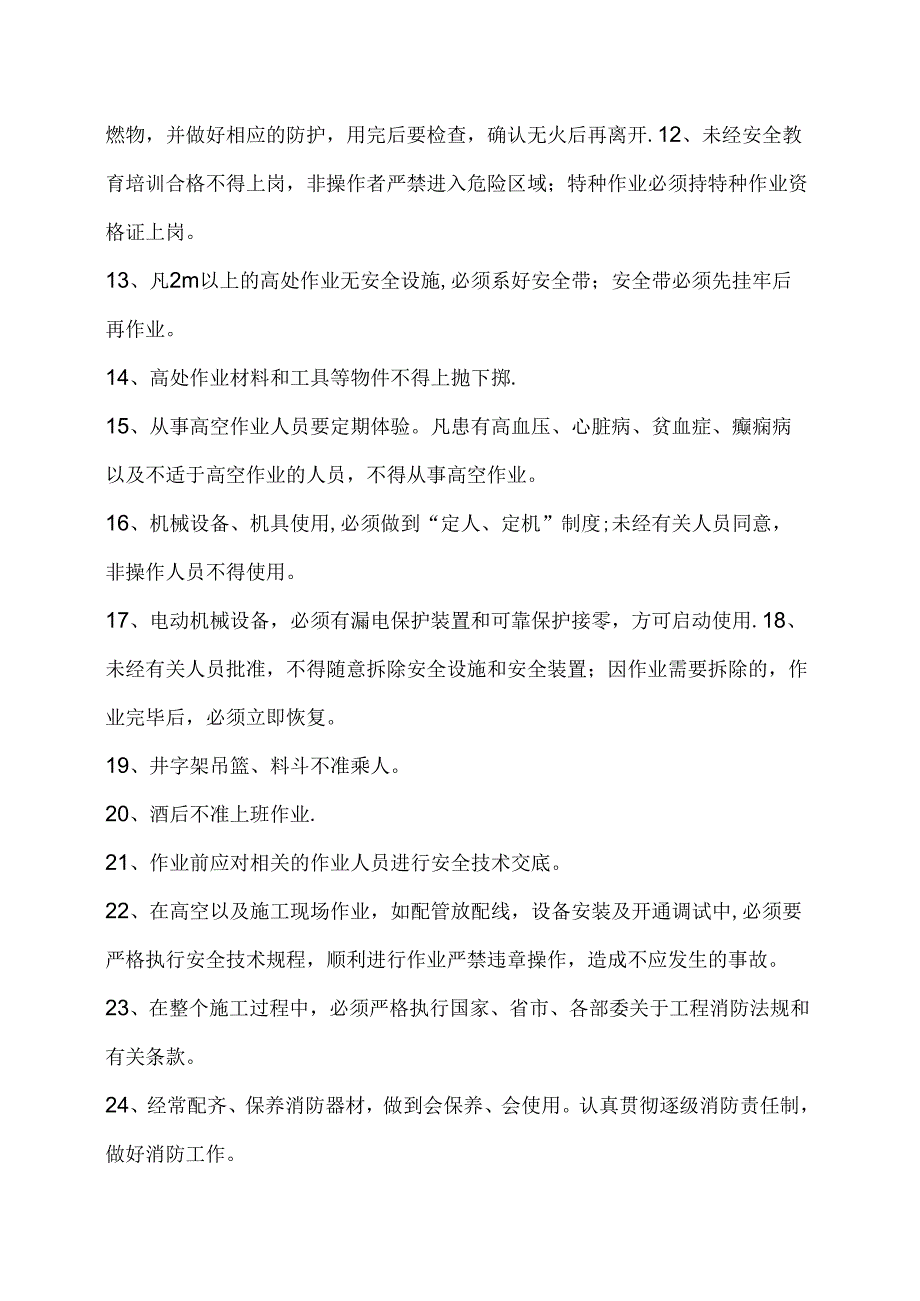 燃物，并做好相应的防护，用完后要检查，确认无火后再离开. 12、未经安全教育培训合格不得上岗，非操作者严禁进入危险区域；特种作业必须持特种作业资格证上岗。

13、凡2m以上的高处作业无安全设施,必须系好安全带；安全带必须先挂牢后再作业。

14、高处作业材料和工具等物件不得上抛下掷.

15、从事高空作业人员要定期体验。凡患有高血压、心脏病、贫血症、癫痫病以及不适于高空作业的人员，不得从事高空作业。

16、机械设备、机具使用,必须做到“定人、定机”制度;未经有关人员同意，非操作人员不得使用。

17、电动机械设备，必须有漏电保护装置和可靠保护接零，方可启动使用. 18、未经有关人员批准，不得随意拆除安全设施和安全装置；因作业需要拆除的，作业完毕后，必须立即恢复。

19、井字架吊篮、料斗不准乘人。

20、酒后不准上班作业.

21、作业前应对相关的作业人员进行安全技术交底。

22、在高空以及施工现场作业，如配管放配线，设备安装及开通调试中,必须要严格执行安全技术规程，顺利进行作业严禁违章操作，造成不应发生的事故。

23、在整个施工过程中，必须严格执行国家、省市、各部委关于工程消防法规和有关条款。

24、经常配齐、保养消防器材，做到会保养、会使用。认真贯彻逐级消防责任制，做好消防工作。